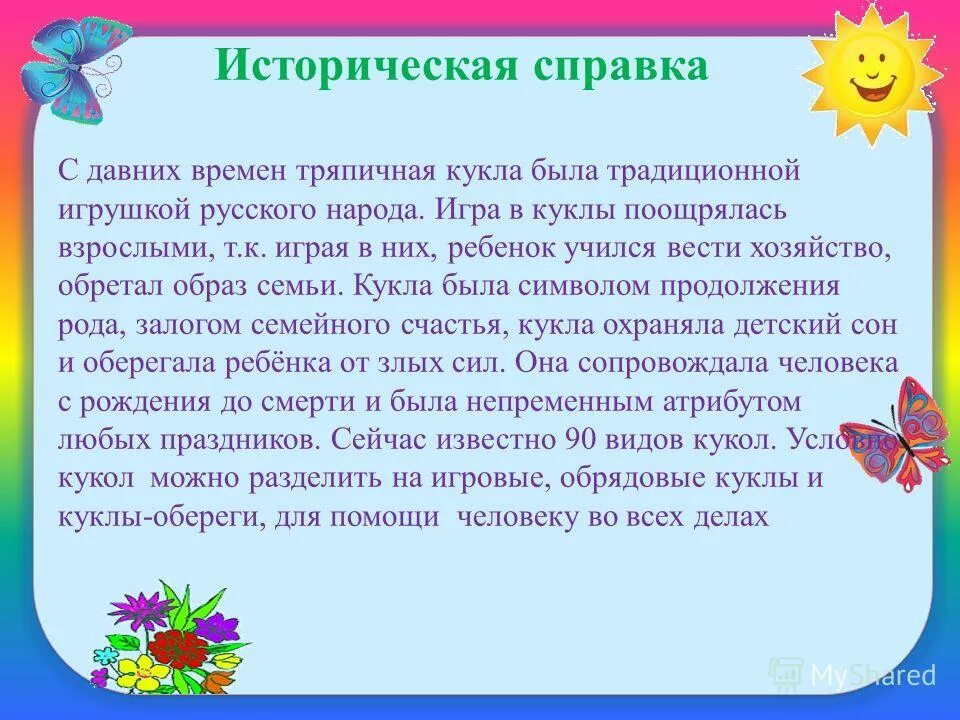 Историческая справка

С давних времен тряпичная кукла была традиционной игрушкой русского народа. Игра в куклы поощрялась взрослыми, т.к. играя в них, ребенок учился вести хозяйство, обретал образ семьи. Кукла была символом продолжения рода, залогом семейного счастья, кукла охраняла детский сон и оберегала ребёнка от злых сил. Она сопровождала человека с рождения до смерти и была непременным атрибутом любых праздников. Сейчас известно 90 видов кукол. Условно кукол можно разделить на игровые, обрядовые куклы и куклы-обереги, для помощи человеку во всех делах

MyShared